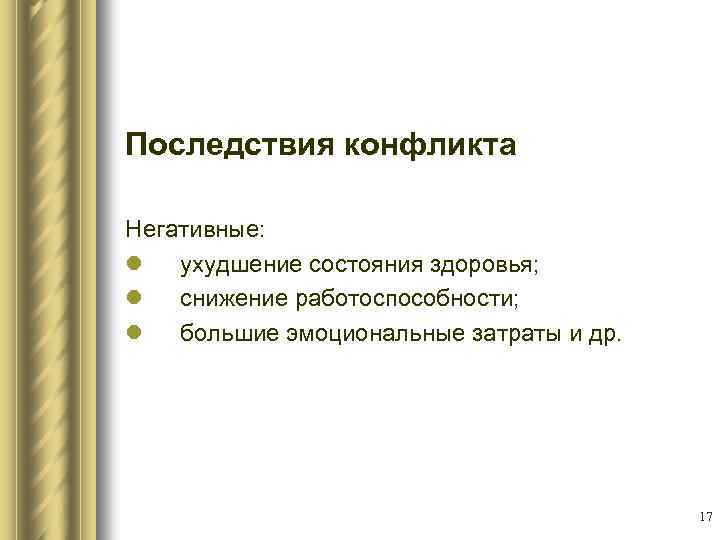 Последствия конфликта

Негативные:

- ухудшение состояния здоровья;
- снижение работоспособности;
- большие эмоциональные затраты и др.

17